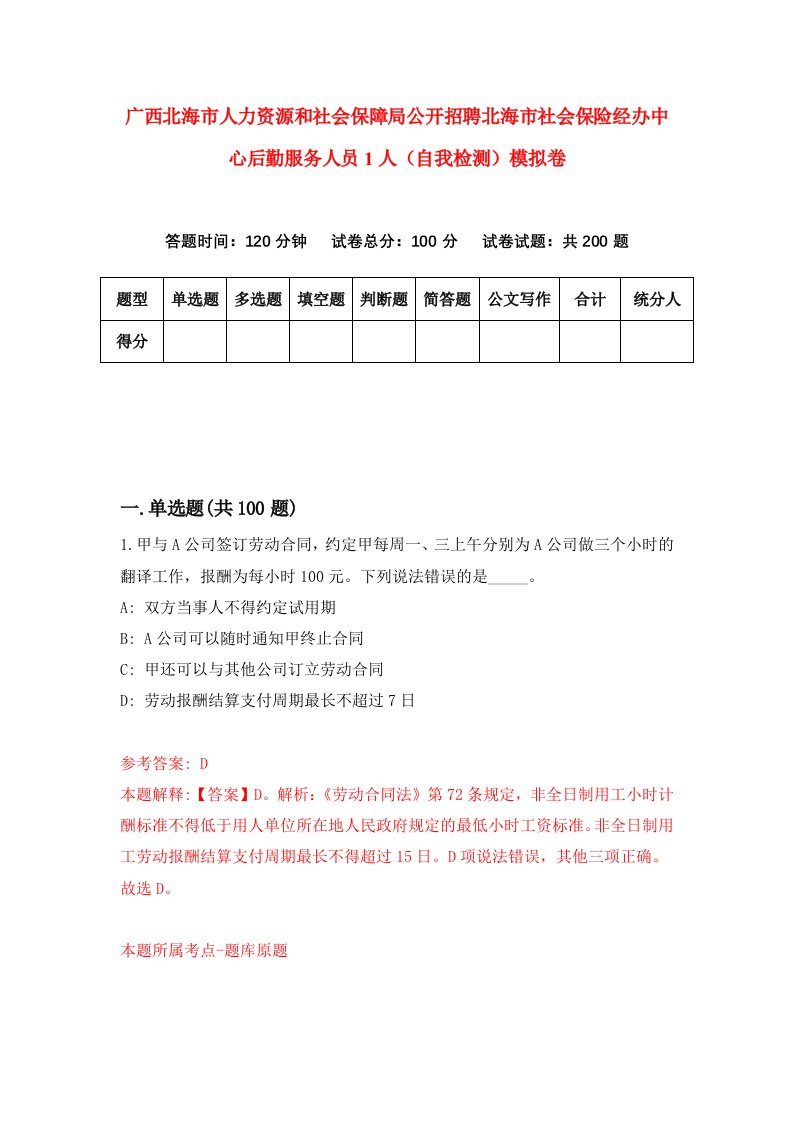 广西北海市人力资源和社会保障局公开招聘北海市社会保险经办中心后勤服务人员1人（自我检测）模拟卷

答题时间：120分钟　试卷总分：100分　试卷试题：共200题

| 题型 | 单选题 | 多选题 | 填空题 | 判断题 | 简答题 | 公文写作 | 合计 | 统分人 |
|---|---|---|---|---|---|---|---|---|
| 得分 | | | | | | | | |

一.单选题(共100题)

1.甲与A公司签订劳动合同，约定甲每周一、三上午分别为A公司做三个小时的翻译工作，报酬为每小时100元。下列说法错误的是_____。

A: 双方当事人不得约定试用期

B: A公司可以随时通知甲终止合同

C: 甲还可以与其他公司订立劳动合同

D: 劳动报酬结算支付周期最长不超过7日

参考答案: D

本题解释:【答案】D。解析:《劳动合同法》第72条规定，非全日制用工小时计酬标准不得低于用人单位所在地人民政府规定的最低小时工资标准。非全日制用工劳动报酬结算支付周期最长不得超过15日。D项说法错误，其他三项正确。故选D。

本题所属考点-题库原题